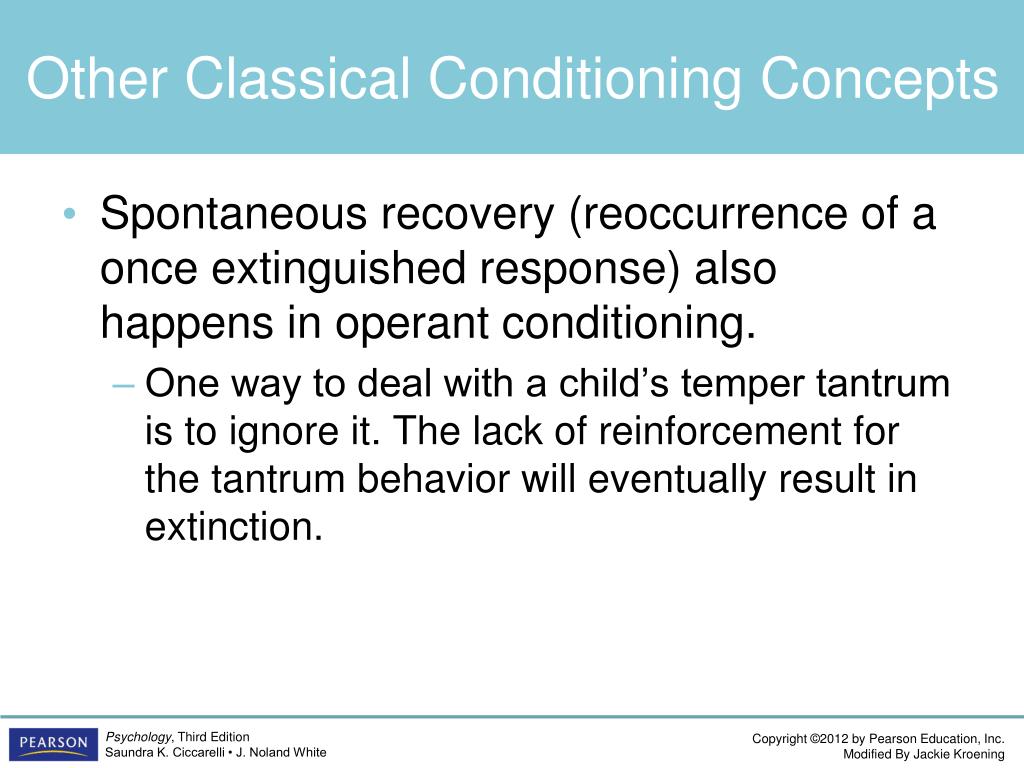 Other Classical Conditioning Concepts

• Spontaneous recovery (reoccurrence of a once extinguished response) also happens in operant conditioning.

– One way to deal with a child's temper tantrum is to ignore it. The lack of reinforcement for the tantrum behavior will eventually result in extinction.

PEARSON

Psychology, Third Edition
Saundra K. Ciccarelli • J. Noland White

Copyright ©2012 by Pearson Education, Inc.
Modified By Jackie Kroening